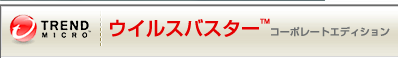 TREND MICRO

ウイルスバスター™ コーポレートエディション